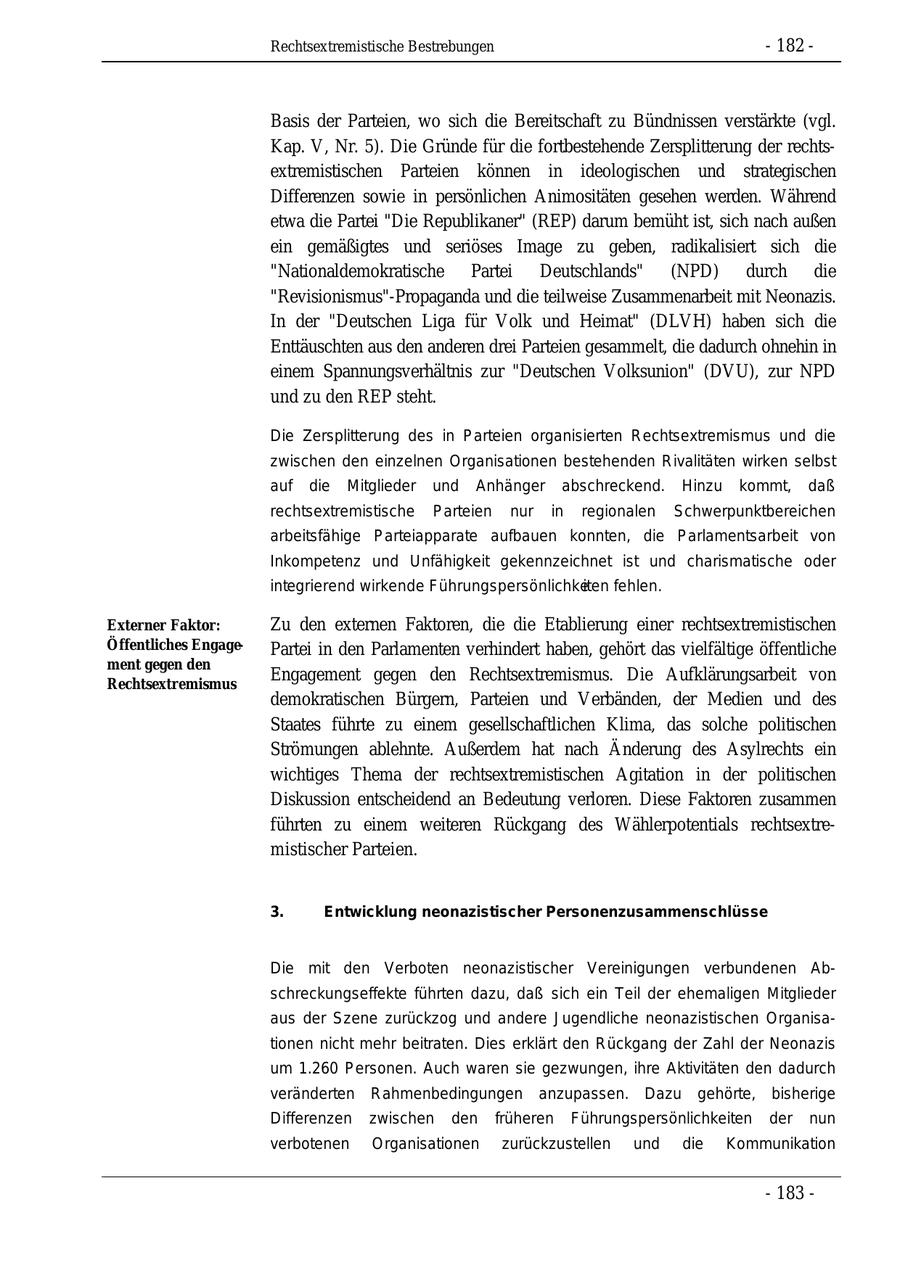 Rechtsextremistische Bestrebungen - 182 -

Basis der Parteien, wo sich die Bereitschaft zu Bündnissen verstärkte (vgl. Kap. V, Nr. 5). Die Gründe für die fortbestehende Zersplitterung der rechtsextremistischen Parteien können in ideologischen und strategischen Differenzen sowie in persönlichen Animositäten gesehen werden. Während etwa die Partei "Die Republikaner" (REP) darum bemüht ist, sich nach außen ein gemäßigtes und seriöses Image zu geben, radikalisiert sich die "Nationaldemokratische Partei Deutschlands" (NPD) durch die "Revisionismus"-Propaganda und die teilweise Zusammenarbeit mit Neonazis. In der "Deutschen Liga für Volk und Heimat" (DLVH) haben sich die Enttäuschten aus den anderen drei Parteien gesammelt, die dadurch ohnehin in einem Spannungsverhältnis zur "Deutschen Volksunion" (DVU), zur NPD und zu den REP steht.

Die Zersplitterung des in Parteien organisierten Rechtsextremismus und die zwischen den einzelnen Organisationen bestehenden Rivalitäten wirken selbst auf die Mitglieder und Anhänger abschreckend. Hinzu kommt, daß rechtsextremistische Parteien nur in regionalen Schwerpunktbereichen arbeitsfähige Parteiapparate aufbauen konnten, die Parlamentsarbeit von Inkompetenz und Unfähigkeit gekennzeichnet ist und charismatische oder integrierend wirkende Führungspersönlichkeiten fehlen.

Externer Faktor: Öffentliches Engagement gegen den Rechtsextremismus

Zu den externen Faktoren, die die Etablierung einer rechtsextremistischen Partei in den Parlamenten verhindert haben, gehört das vielfältige öffentliche Engagement gegen den Rechtsextremismus. Die Aufklärungsarbeit von demokratischen Bürgern, Parteien und Verbänden, der Medien und des Staates führte zu einem gesellschaftlichen Klima, das solche politischen Strömungen ablehnte. Außerdem hat nach Änderung des Asylrechts ein wichtiges Thema der rechtsextremistischen Agitation in der politischen Diskussion entscheidend an Bedeutung verloren. Diese Faktoren zusammen führten zu einem weiteren Rückgang des Wählerpotentials rechtsextremistischer Parteien.

3. Entwicklung neonazistischer Personenzusammenschlüsse

Die mit den Verboten neonazistischer Vereinigungen verbundenen Abschreckungseffekte führten dazu, daß sich ein Teil der ehemaligen Mitglieder aus der Szene zurückzog und andere Jugendliche neonazistischen Organisationen nicht mehr beitraten. Dies erklärt den Rückgang der Zahl der Neonazis um 1.260 Personen. Auch waren sie gezwungen, ihre Aktivitäten den dadurch veränderten Rahmenbedingungen anzupassen. Dazu gehörte, bisherige Differenzen zwischen den früheren Führungspersönlichkeiten der nun verbotenen Organisationen zurückzustellen und die Kommunikation

- 183 -